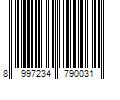 8 997234 790031